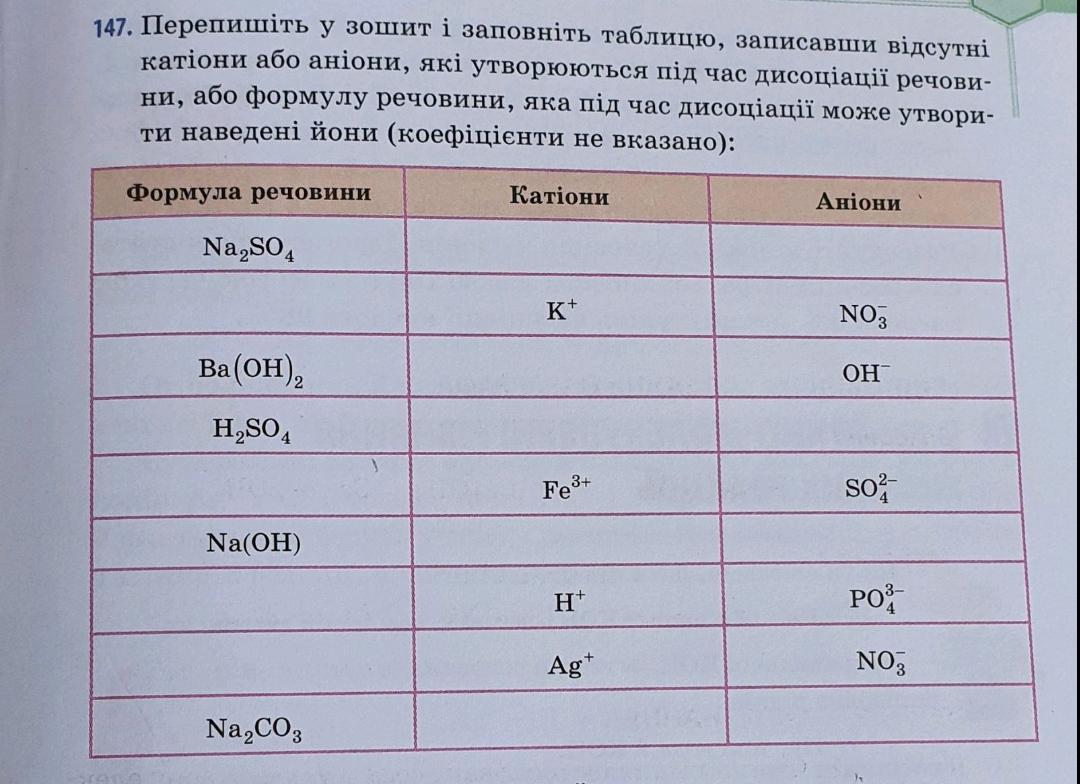 147. Перепишіть у зошит і заповніть таблицю, записавши відсутні катіони або аніони, які утворюються під час дисоціації речовини, або формулу речовини, яка під час дисоціації може утворити наведені йони (коефіцієнти не вказано):

| Формула речовини | Катіони | Аніони |
|---|---|---|
| $Na_2SO_4$ | | |
| | $K^+$ | $NO_3^-$ |
| $Ba(OH)_2$ | | $OH^-$ |
| $H_2SO_4$ | | |
| | $Fe^{3+}$ | $SO_4^{2-}$ |
| $Na(OH)$ | | |
| | $H^+$ | $PO_4^{3-}$ |
| | $Ag^+$ | $NO_3^-$ |
| $Na_2CO_3$ | | |